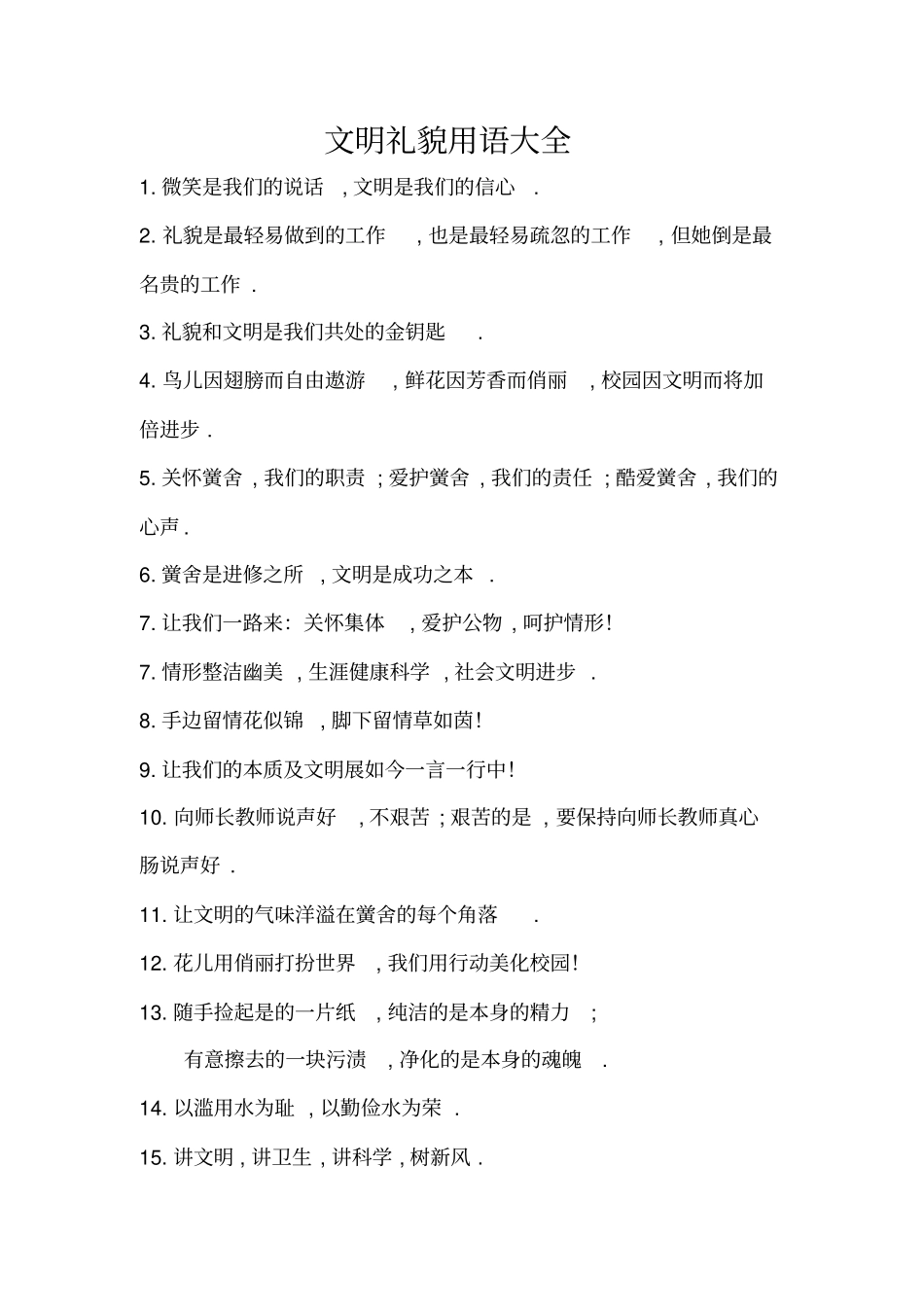 文明礼貌用语大全

1. 微笑是我们的说话 , 文明是我们的信心 .

2. 礼貌是最轻易做到的工作 , 也是最轻易疏忽的工作 , 但她倒是最名贵的工作 .

3. 礼貌和文明是我们共处的金钥匙 .

4. 鸟儿因翅膀而自由遨游 , 鲜花因芳香而俏丽 , 校园因文明而将加倍进步 .

5. 关怀黉舍 , 我们的职责 ; 爱护黉舍 , 我们的责任 ; 酷爱黉舍 , 我们的心声 .

6. 黉舍是进修之所 , 文明是成功之本 .

7. 让我们一路来: 关怀集体 , 爱护公物 , 呵护情形!

7. 情形整洁幽美 , 生涯健康科学 , 社会文明进步 .

8. 手边留情花似锦 , 脚下留情草如茵!

9. 让我们的本质及文明展如今一言一行中!

10. 向师长教师说声好 , 不艰苦 ; 艰苦的是 , 要保持向师长教师真心肠说声好 .

11. 让文明的气味洋溢在黉舍的每个角落 .

12. 花儿用俏丽打扮世界 , 我们用行动美化校园!

13. 随手捡起是的一片纸 , 纯洁的是本身的精力 ;

有意擦去的一块污渍 , 净化的是本身的魂魄 .

14. 以滥用水为耻 , 以勤俭水为荣 .

15. 讲文明 , 讲卫生 , 讲科学 , 树新风 .